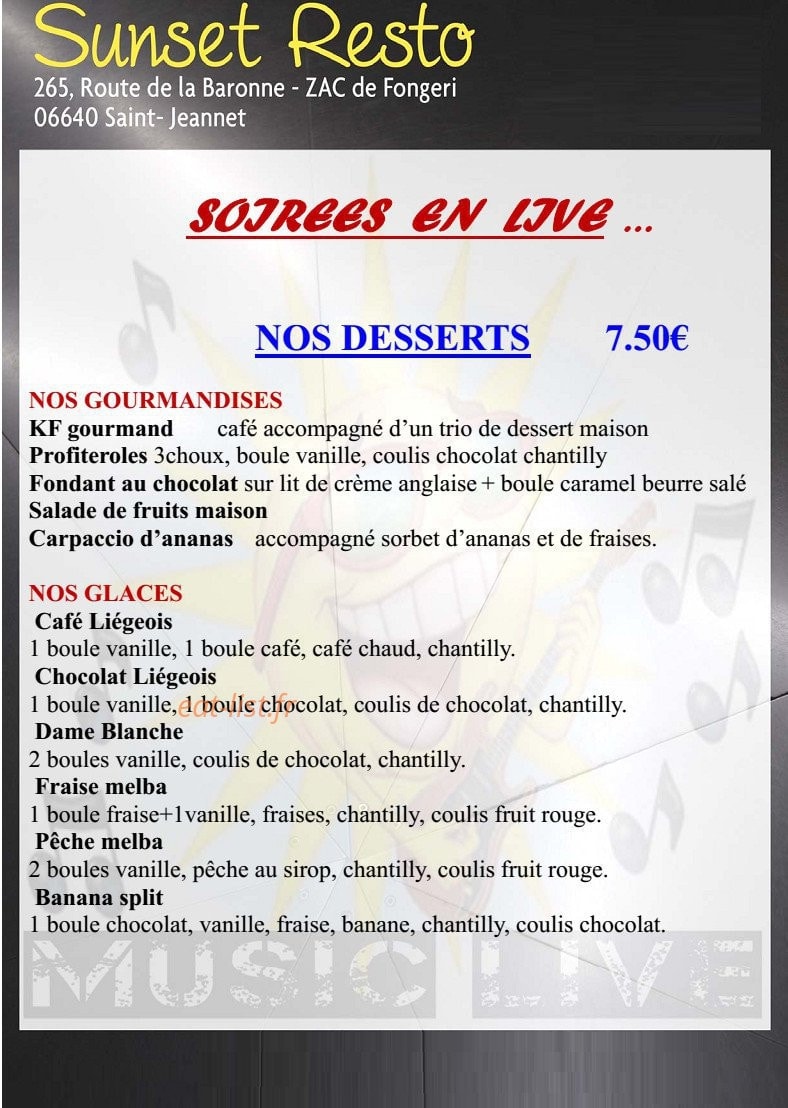 Sunset Resto
265, Route de la Baronne - ZAC de Fongeri
06640 Saint- Jeannet

SOIREES EN LIVE ...

NOS DESSERTS 7.50€

NOS GOURMANDISES
KF gourmand café accompagné d'un trio de dessert maison
Profiteroles 3choux, boule vanille, coulis chocolat chantilly
Fondant au chocolat sur lit de crème anglaise + boule caramel beurre salé
Salade de fruits maison
Carpaccio d'ananas accompagné sorbet d'ananas et de fraises.

NOS GLACES
Café Liégeois
1 boule vanille, 1 boule café, café chaud, chantilly.
Chocolat Liégeois
1 boule vanille, 1 boule chocolat, coulis de chocolat, chantilly.
Dame Blanche
2 boules vanille, coulis de chocolat, chantilly.
Fraise melba
1 boule fraise+1vanille, fraises, chantilly, coulis fruit rouge.
Pêche melba
2 boules vanille, pêche au sirop, chantilly, coulis fruit rouge.
Banana split
1 boule chocolat, vanille, fraise, banane, chantilly, coulis chocolat.

MUSIC LIVE

eat-list.fr